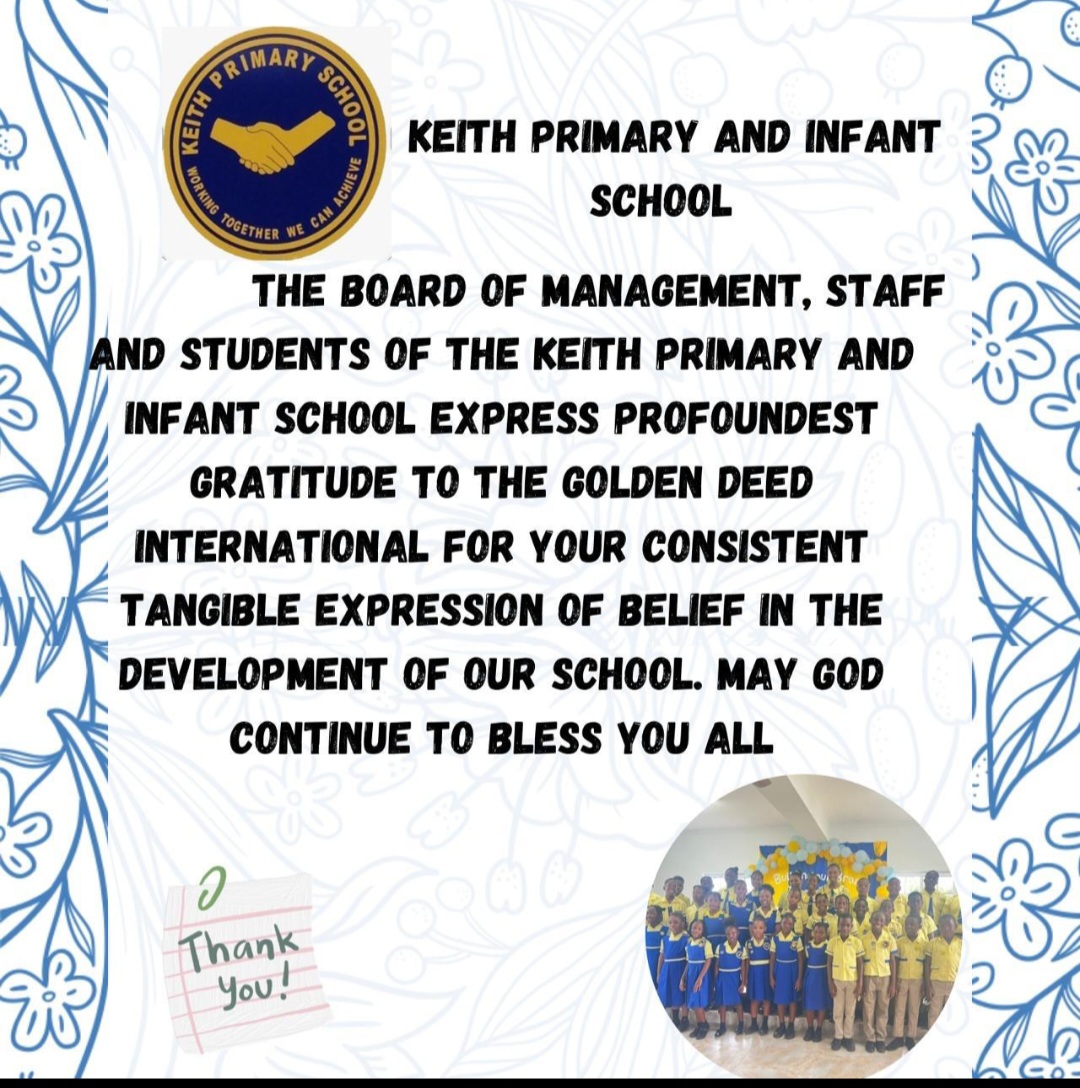 KEITH PRIMARY SCHOOL
WORKING TOGETHER WE CAN ACHIEVE

KEITH PRIMARY AND INFANT SCHOOL

THE BOARD OF MANAGEMENT, STAFF AND STUDENTS OF THE KEITH PRIMARY AND INFANT SCHOOL EXPRESS PROFOUNDEST GRATITUDE TO THE GOLDEN DEED INTERNATIONAL FOR YOUR CONSISTENT TANGIBLE EXPRESSION OF BELIEF IN THE DEVELOPMENT OF OUR SCHOOL. MAY GOD CONTINUE TO BLESS YOU ALL

Thank you!